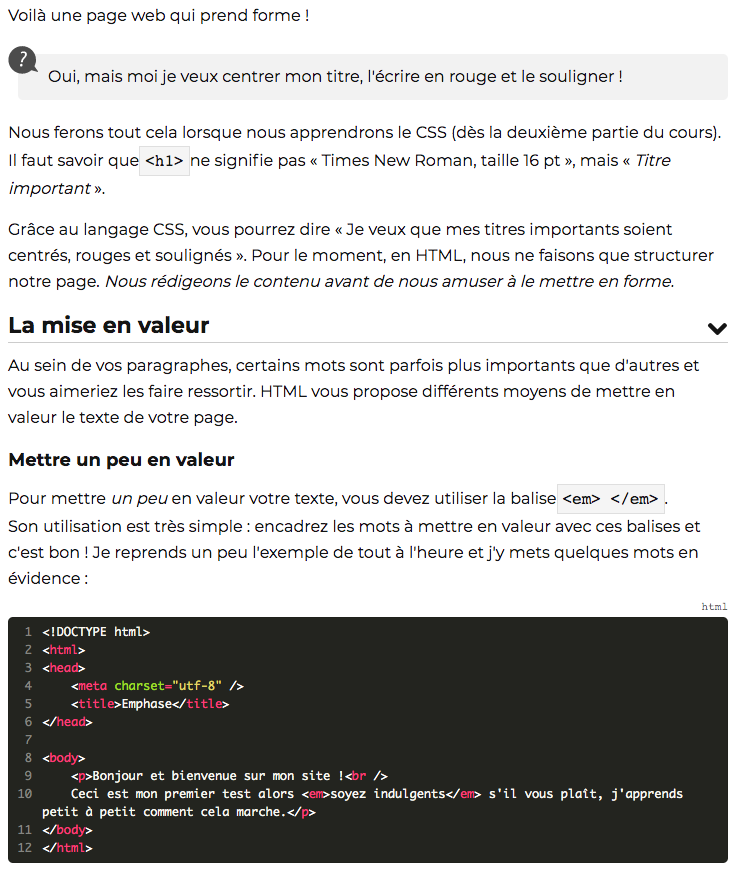 Voilà une page web qui prend forme !

?

Oui, mais moi je veux centrer mon titre, l'écrire en rouge et le souligner !

Nous ferons tout cela lorsque nous apprendrons le CSS (dès la deuxième partie du cours). Il faut savoir que <h1> ne signifie pas « Times New Roman, taille 16 pt », mais « Titre important ».

Grâce au langage CSS, vous pourrez dire « Je veux que mes titres importants soient centrés, rouges et soulignés ». Pour le moment, en HTML, nous ne faisons que structurer notre page. Nous rédigeons le contenu avant de nous amuser à le mettre en forme.

La mise en valeur

Au sein de vos paragraphes, certains mots sont parfois plus importants que d'autres et vous aimeriez les faire ressortir. HTML vous propose différents moyens de mettre en valeur le texte de votre page.

Mettre un peu en valeur

Pour mettre un peu en valeur votre texte, vous devez utiliser la balise <em> </em>. Son utilisation est très simple : encadrez les mots à mettre en valeur avec ces balises et c'est bon ! Je reprends un peu l'exemple de tout à l'heure et j'y mets quelques mots en évidence :

html

1 <!DOCTYPE html>
2 <html>
3 <head>
4     <meta charset="utf-8" />
5     <title>Emphase</title>
6 </head>
7
8 <body>
9     <p>Bonjour et bienvenue sur mon site !<br />
10     Ceci est mon premier test alors <em>soyez indulgents</em> s'il vous plaît, j'apprends petit à petit comment cela marche.</p>
11 </body>
12 </html>